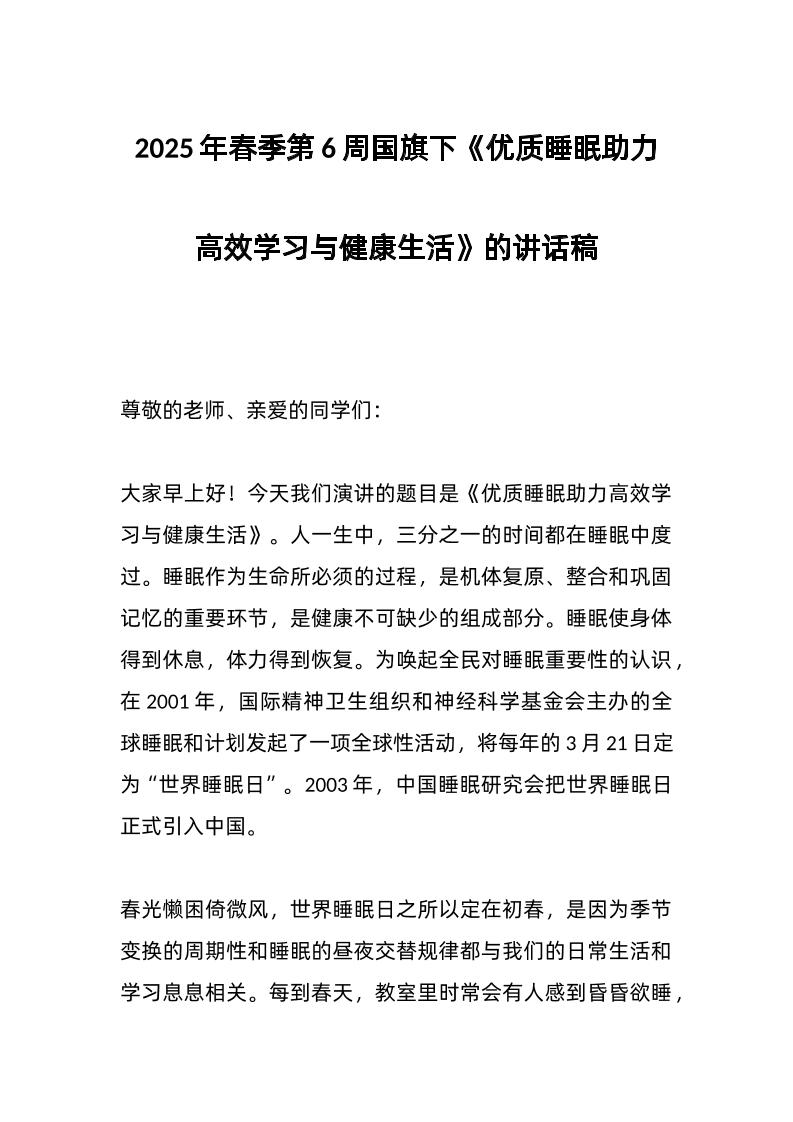 2025年春季第6周国旗下《优质睡眠助力高效学习与健康生活》的讲话稿

尊敬的老师、亲爱的同学们：

大家早上好！今天我们演讲的题目是《优质睡眠助力高效学习与健康生活》。人一生中，三分之一的时间都在睡眠中度过。睡眠作为生命所必须的过程，是机体复原、整合和巩固记忆的重要环节，是健康不可缺少的组成部分。睡眠使身体得到休息，体力得到恢复。为唤起全民对睡眠重要性的认识，在2001年，国际精神卫生组织和神经科学基金会主办的全球睡眠和计划发起了一项全球性活动，将每年的3月21日定为“世界睡眠日”。2003年，中国睡眠研究会把世界睡眠日正式引入中国。

春光懒困倚微风，世界睡眠日之所以定在初春，是因为季节变换的周期性和睡眠的昼夜交替规律都与我们的日常生活和学习息息相关。每到春天，教室里时常会有人感到昏昏欲睡，